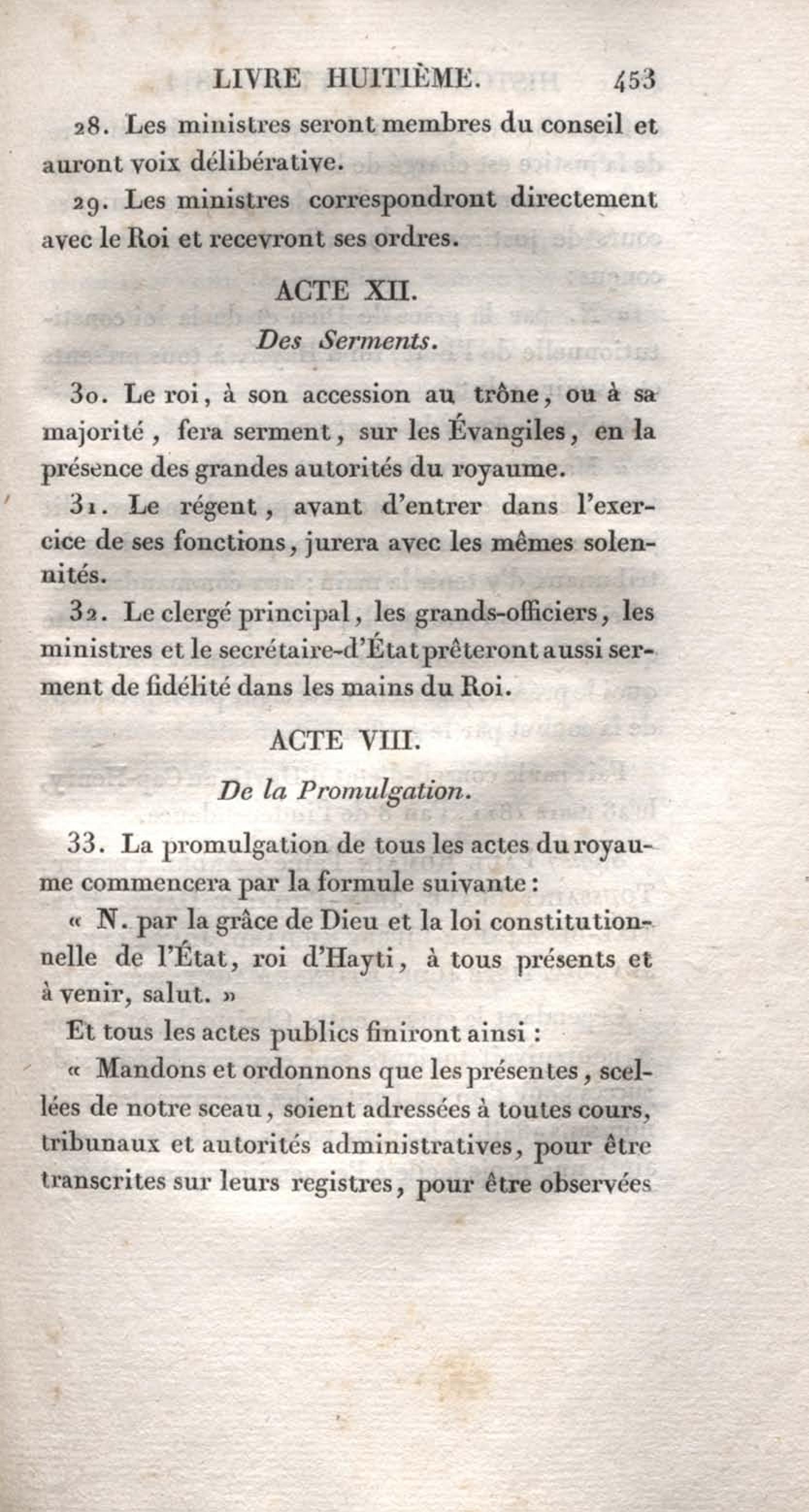 LIVRE HUITIÈME. 453

28. Les ministres seront membres du conseil et auront voix délibérative.

29. Les ministres correspondront directement avec le Roi et recevront ses ordres.

ACTE XII.

Des Serments.

30. Le roi, à son accession au trône, ou à sa majorité, fera serment, sur les Évangiles, en la présence des grandes autorités du royaume.

31. Le régent, avant d'entrer dans l'exercice de ses fonctions, jurera avec les mêmes solennités.

32. Le clergé principal, les grands-officiers, les ministres et le secrétaire-d'État prêteront aussi serment de fidélité dans les mains du Roi.

ACTE VIII.

De la Promulgation.

33. La promulgation de tous les actes du royaume commencera par la formule suivante :

« N. par la grâce de Dieu et la loi constitutionnelle de l'État, roi d'Hayti, à tous présents et à venir, salut. »

Et tous les actes publics finiront ainsi :

« Mandons et ordonnons que les présentes, scellées de notre sceau, soient adressées à toutes cours, tribunaux et autorités administratives, pour être transcrites sur leurs registres, pour être observées